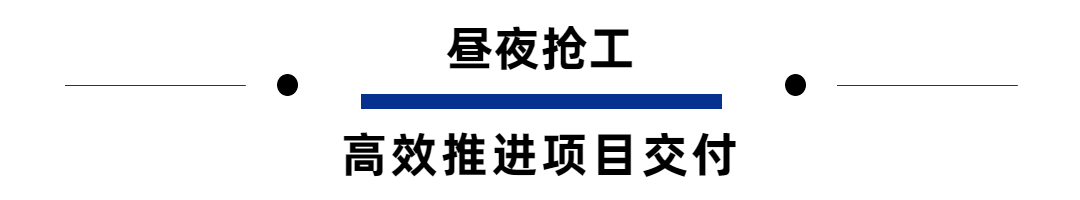 昼夜抢工

高效推进项目交付